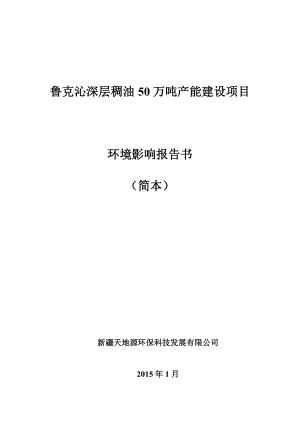 鲁克沁深层稠油 50 万吨产能建设项目

环境影响报告书

（简本）

新疆天地源环保科技发展有限公司

2015 年 1 月